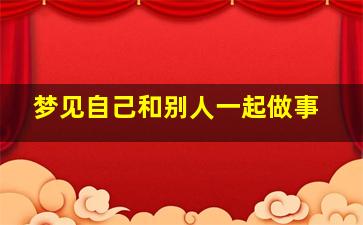 梦见自己和别人一起做事